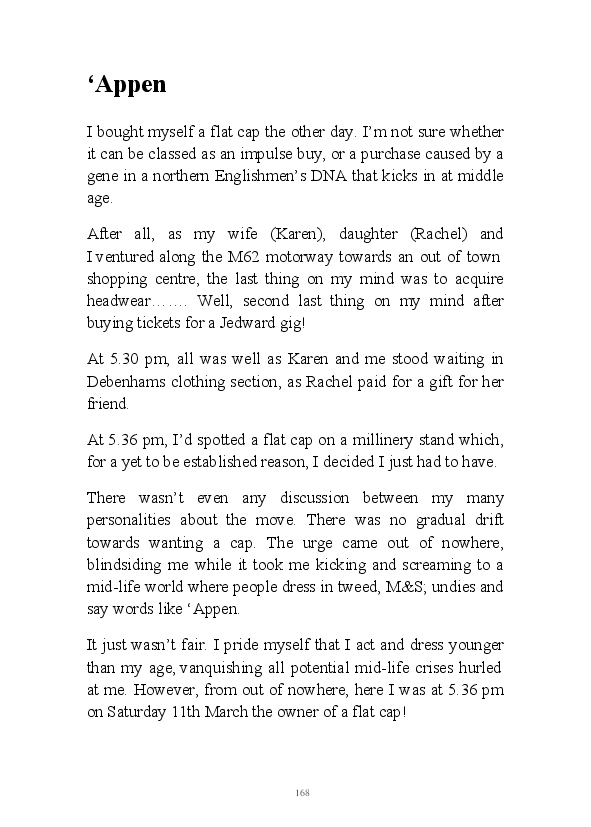 ‘Appen

I bought myself a flat cap the other day. I’m not sure whether it can be classed as an impulse buy, or a purchase caused by a gene in a northern Englishmen’s DNA that kicks in at middle age.

After all, as my wife (Karen), daughter (Rachel) and I ventured along the M62 motorway towards an out of town shopping centre, the last thing on my mind was to acquire headwear……. Well, second last thing on my mind after buying tickets for a Jedward gig!

At 5.30 pm, all was well as Karen and me stood waiting in Debenhams clothing section, as Rachel paid for a gift for her friend.

At 5.36 pm, I’d spotted a flat cap on a millinery stand which, for a yet to be established reason, I decided I just had to have.

There wasn’t even any discussion between my many personalities about the move. There was no gradual drift towards wanting a cap. The urge came out of nowhere, blindsiding me while it took me kicking and screaming to a mid-life world where people dress in tweed, M&S; undies and say words like ‘Appen.

It just wasn’t fair. I pride myself that I act and dress younger than my age, vanquishing all potential mid-life crises hurled at me. However, from out of nowhere, here I was at 5.36 pm on Saturday 11th March the owner of a flat cap!

168